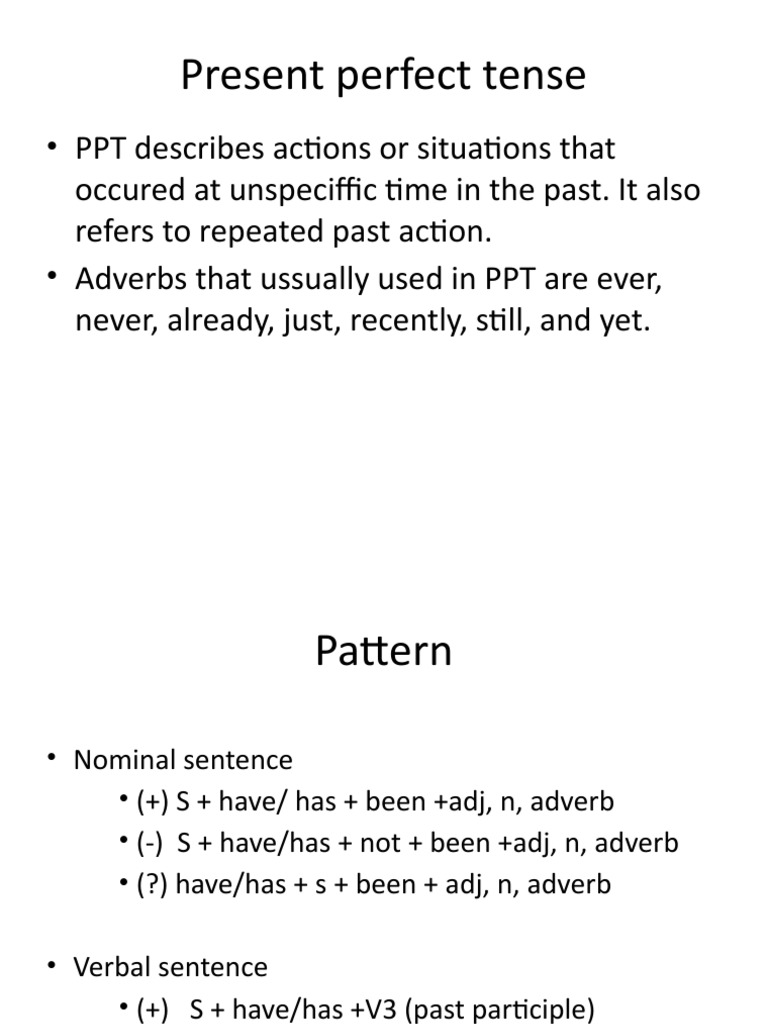 Present perfect tense

• PPT describes actions or situations that occured at unspeciffic time in the past. It also refers to repeated past action.
• Adverbs that ussually used in PPT are ever, never, already, just, recently, still, and yet.

Pattern

• Nominal sentence
  • (+) S + have/ has + been +adj, n, adverb
  • (-) S + have/has + not + been +adj, n, adverb
  • (?) have/has + s + been + adj, n, adverb

• Verbal sentence
  • (+) S + have/has +V3 (past participle)